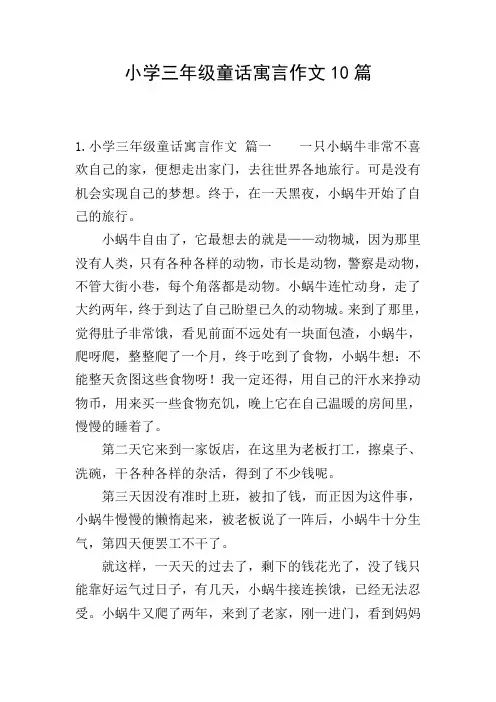 小学三年级童话寓言作文10篇

1.小学三年级童话寓言作文 篇一 一只小蜗牛非常不喜欢自己的家，便想走出家门，去往世界各地旅行。可是没有机会实现自己的梦想。终于，在一天黑夜，小蜗牛开始了自己的旅行。

小蜗牛自由了，它最想去的就是——动物城，因为那里没有人类，只有各种各样的动物，市长是动物，警察是动物，不管大街小巷，每个角落都是动物。小蜗牛连忙动身，走了大约两年，终于到达了自己盼望已久的动物城。来到了那里，觉得肚子非常饿，看见前面不远处有一块面包渣，小蜗牛，爬呀爬，整整爬了一个月，终于吃到了食物，小蜗牛想：不能整天贪图这些食物呀！我一定还得，用自己的汗水来挣动物币，用来买一些食物充饥，晚上它在自己温暖的房间里，慢慢的睡着了。

第二天它来到一家饭店，在这里为老板打工，擦桌子、洗碗，干各种各样的杂活，得到了不少钱呢。

第三天因没有准时上班，被扣了钱，而正因为这件事，小蜗牛慢慢的懒惰起来，被老板说了一阵后，小蜗牛十分生气，第四天便罢工不干了。

就这样，一天天的过去了，剩下的钱花光了，没了钱只能靠好运气过日子，有几天，小蜗牛接连挨饿，已经无法忍受。小蜗牛又爬了两年，来到了老家，刚一进门，看到妈妈